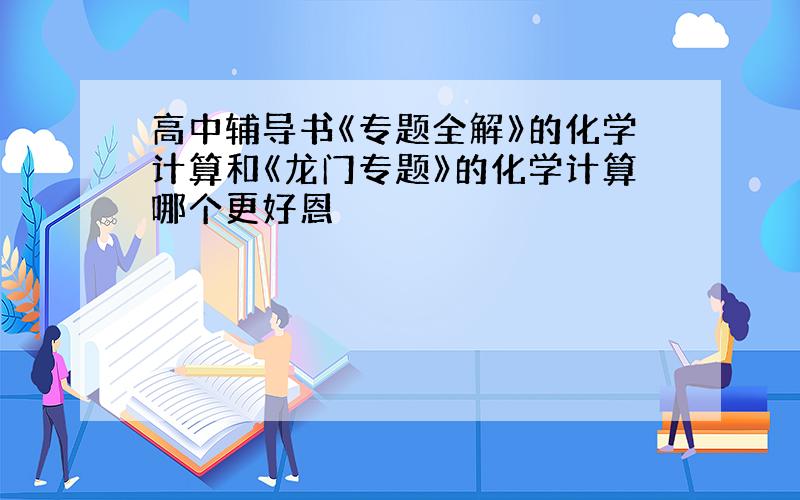 高中辅导书《专题全解》的化学计算和《龙门专题》的化学计算哪个更好恩